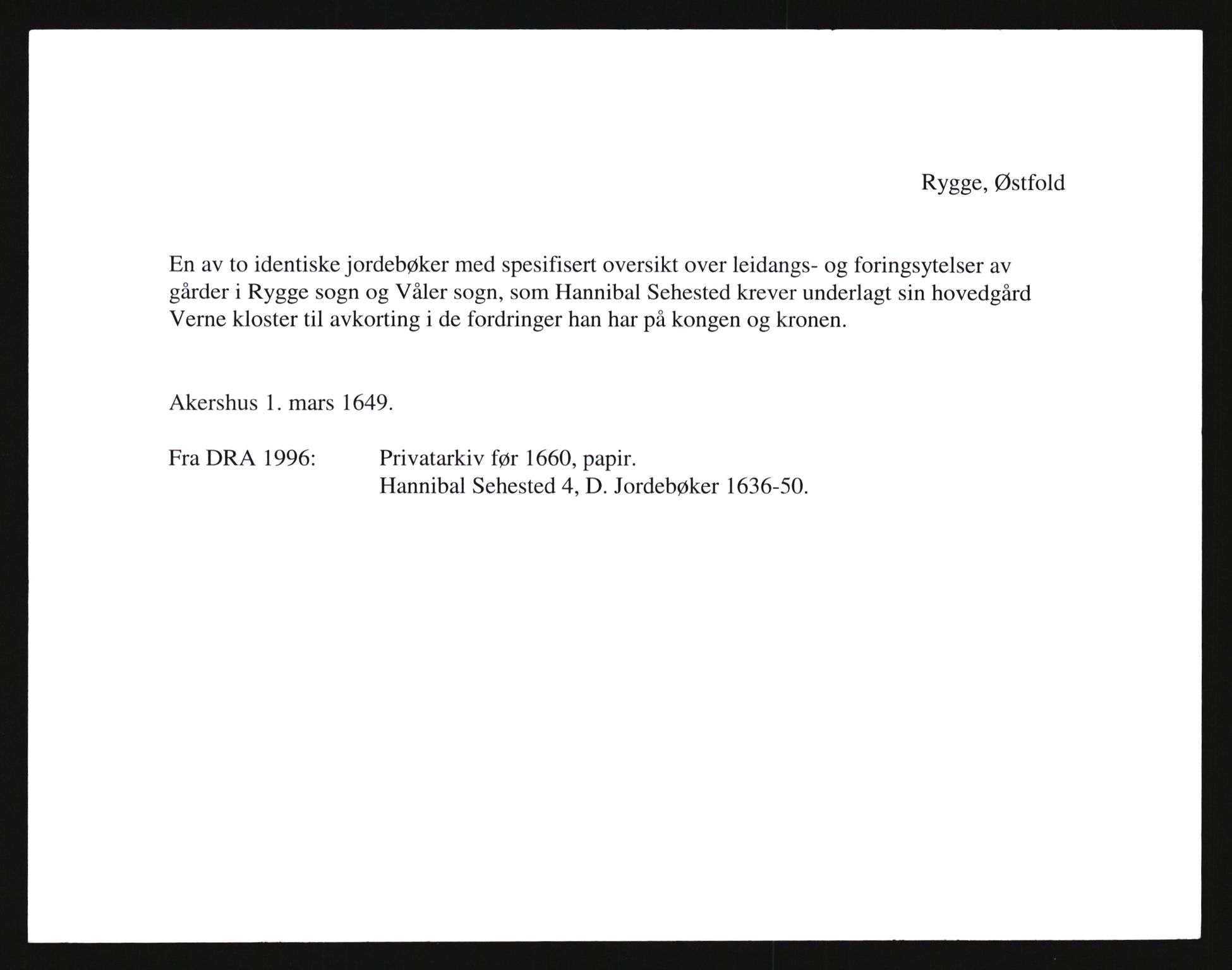 Rygge, Østfold

En av to identiske jordebøker med spesifisert oversikt over leidangs- og foringsytelser av gårder i Rygge sogn og Våler sogn, som Hannibal Sehested krever underlagt sin hovedgård Verne kloster til avkorting i de fordringer han har på kongen og kronen.

Akershus 1. mars 1649.

Fra DRA 1996: Privatarkiv før 1660, papir.
Hannibal Sehested 4, D. Jordebøker 1636-50.